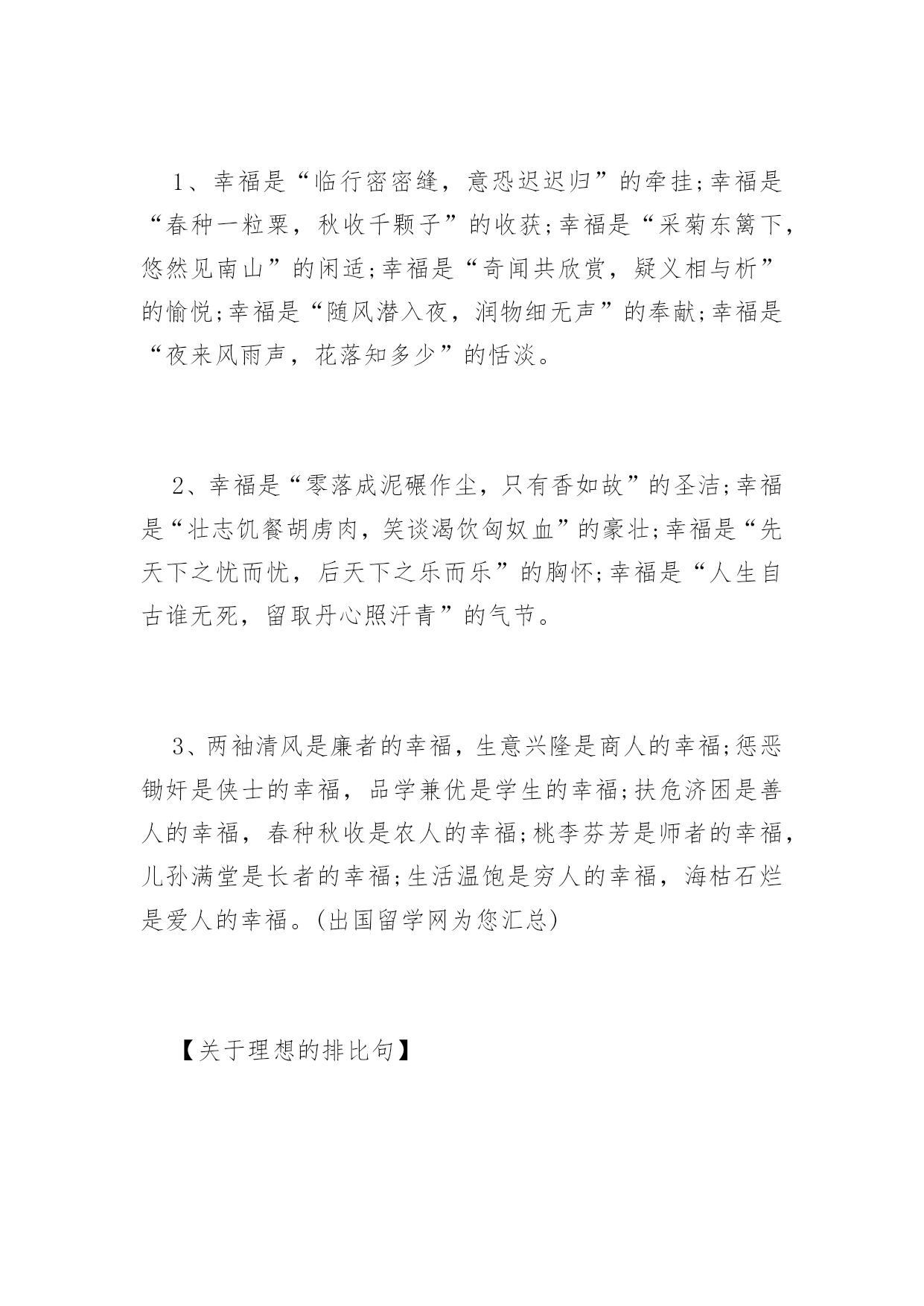 1、幸福是“临行密密缝，意恐迟迟归”的牵挂;幸福是“春种一粒粟，秋收千颗子”的收获;幸福是“采菊东篱下，悠然见南山”的闲适;幸福是“奇闻共欣赏，疑义相与析”的愉悦;幸福是“随风潜入夜，润物细无声”的奉献;幸福是“夜来风雨声，花落知多少”的恬淡。

2、幸福是“零落成泥碾作尘，只有香如故”的圣洁;幸福是“壮志饥餐胡虏肉，笑谈渴饮匈奴血”的豪壮;幸福是“先天下之忧而忧，后天下之乐而乐”的胸怀;幸福是“人生自古谁无死，留取丹心照汗青”的气节。

3、两袖清风是廉者的幸福，生意兴隆是商人的幸福;惩恶锄奸是侠士的幸福，品学兼优是学生的幸福;扶危济困是善人的幸福，春种秋收是农人的幸福;桃李芬芳是师者的幸福，儿孙满堂是长者的幸福;生活温饱是穷人的幸福，海枯石烂是爱人的幸福。(出国留学网为您汇总)

【关于理想的排比句】